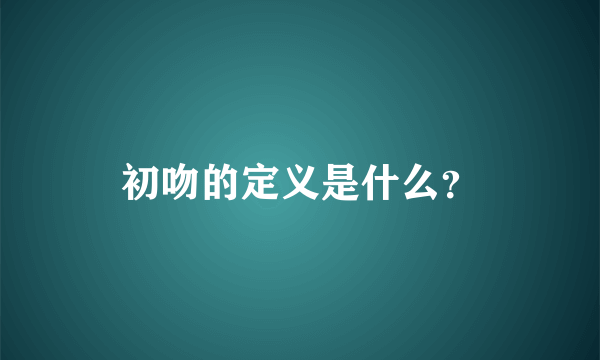 初吻的定义是什么?